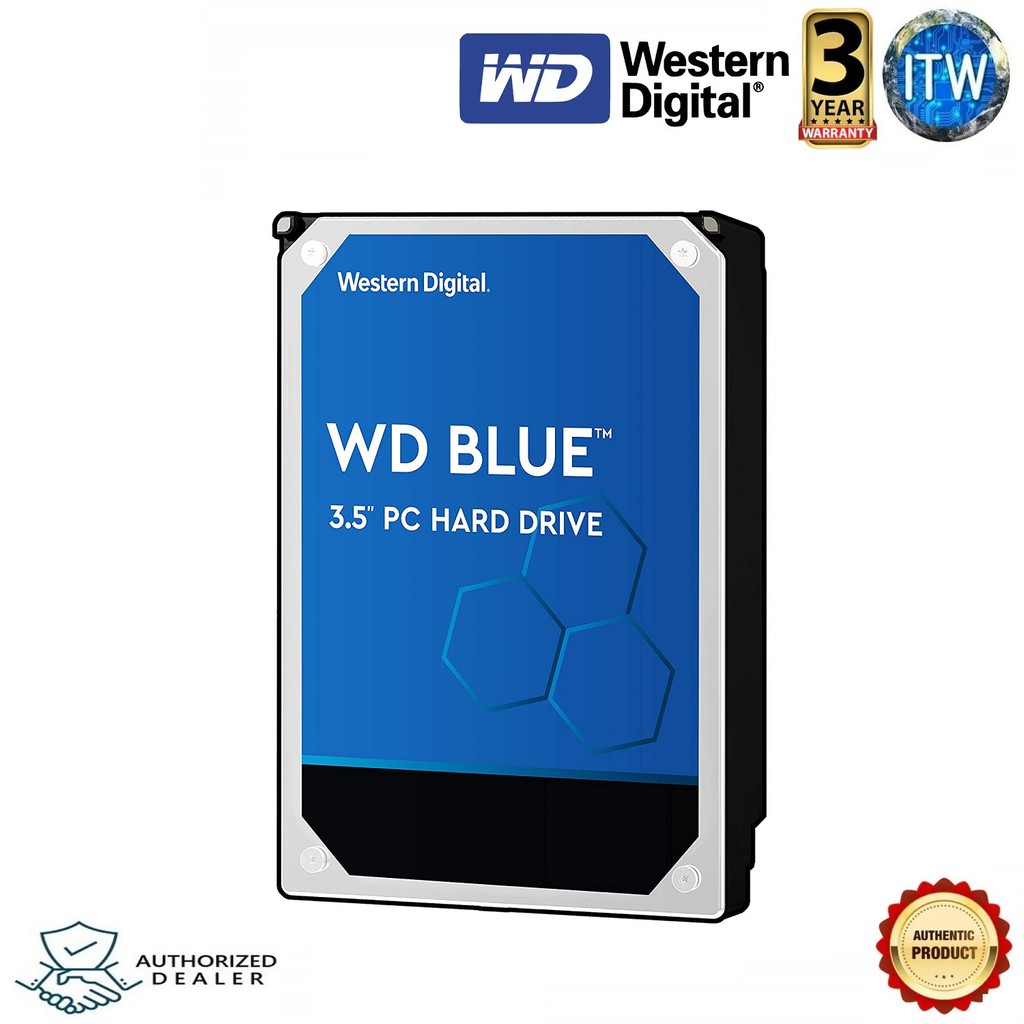 WD Western Digital®

3 YEAR WARRANTY

ITW

Western Digital.

WD BLUE™

3.5" PC HARD DRIVE

AUTHORIZED DEALER

AUTHENTIC PRODUCT